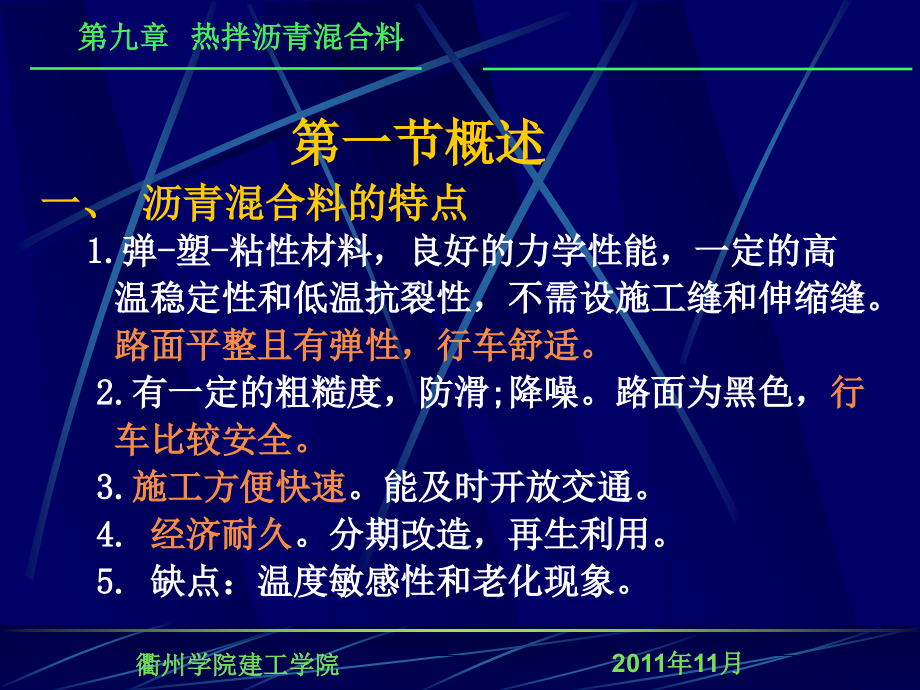 第九章 热拌沥青混合料

第一节概述

一、 沥青混合料的特点

1.弹-塑-粘性材料，良好的力学性能，一定的高温稳定性和低温抗裂性，不需设施工缝和伸缩缝。路面平整且有弹性，行车舒适。

2.有一定的粗糙度，防滑;降噪。路面为黑色，行车比较安全。

3.施工方便快速。能及时开放交通。

4. 经济耐久。分期改造，再生利用。

5. 缺点：温度敏感性和老化现象。

衢州学院建工学院 2011年11月